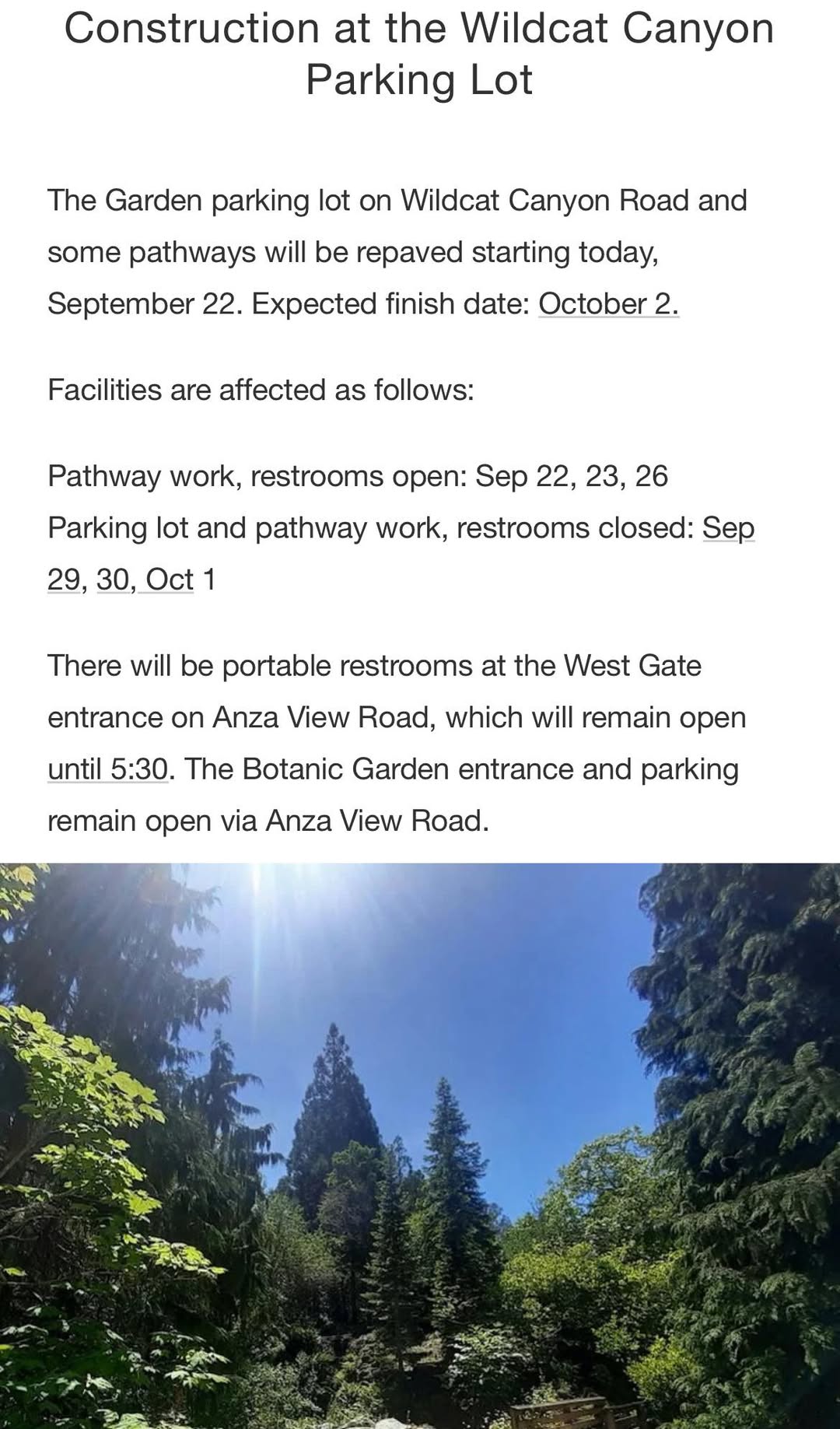 Construction at the Wildcat Canyon Parking Lot

The Garden parking lot on Wildcat Canyon Road and some pathways will be repaved starting today, September 22. Expected finish date: October 2.

Facilities are affected as follows:

Pathway work, restrooms open: Sep 22, 23, 26
Parking lot and pathway work, restrooms closed: Sep 29, 30, Oct 1

There will be portable restrooms at the West Gate entrance on Anza View Road, which will remain open until 5:30. The Botanic Garden entrance and parking remain open via Anza View Road.